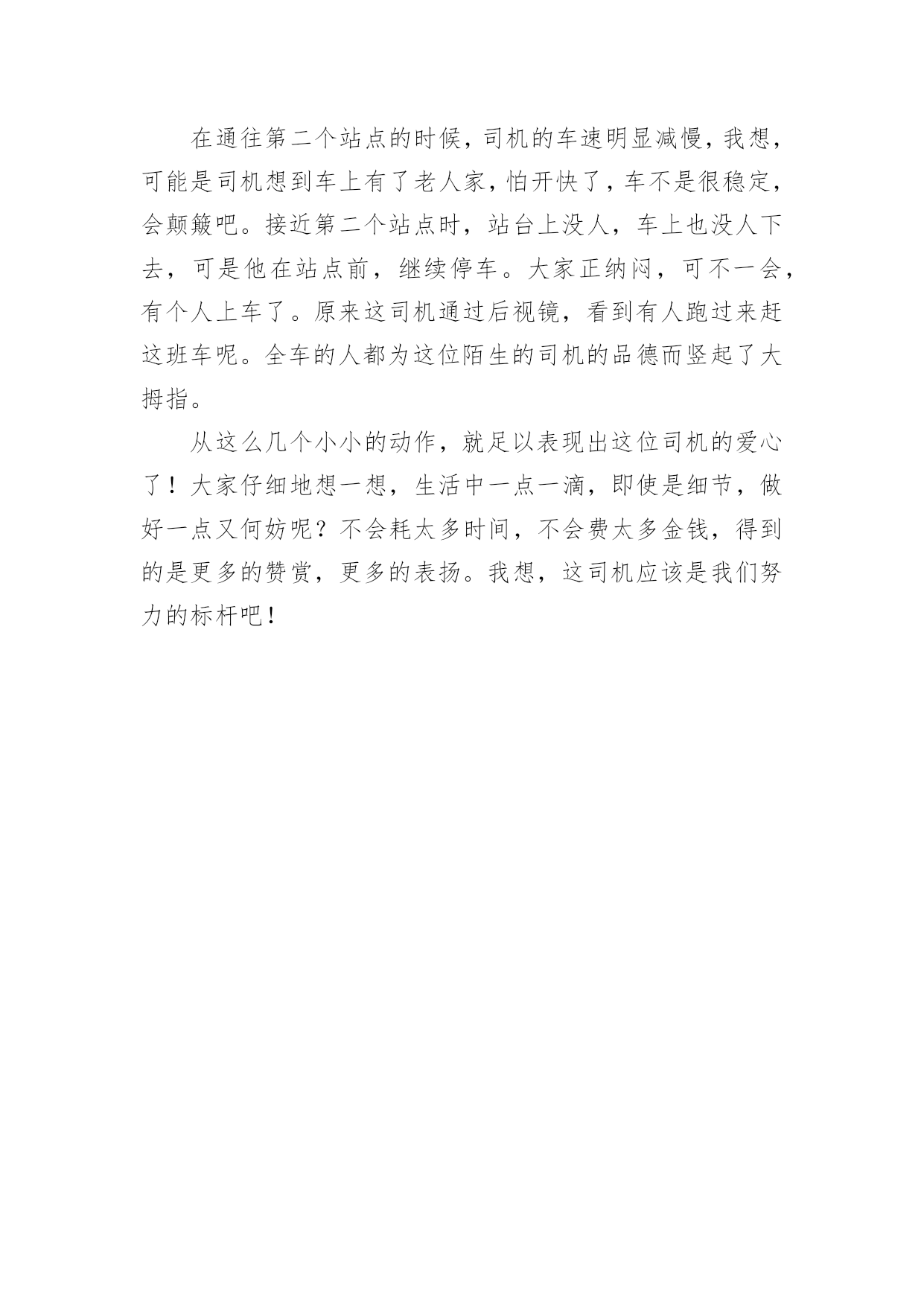 在通往第二个站点的时候，司机的车速明显减慢，我想，可能是司机想到车上有了老人家，怕开快了，车不是很稳定，会颠簸吧。接近第二个站点时，站台上没人，车上也没人下去，可是他在站点前，继续停车。大家正纳闷，可不一会，有个人上车了。原来这司机通过后视镜，看到有人跑过来赶这班车呢。全车的人都为这位陌生的司机的品德而竖起了大拇指。

从这么几个小小的动作，就足以表现出这位司机的爱心了！大家仔细地想一想，生活中一点一滴，即使是细节，做好一点又何妨呢？不会耗太多时间，不会费太多金钱，得到的是更多的赞赏，更多的表扬。我想，这司机应该是我们努力的标杆吧！